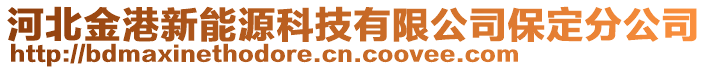 河北金港新能源科技有限公司保定分公司
http://bdmaxinethodore.cn.coovee.com